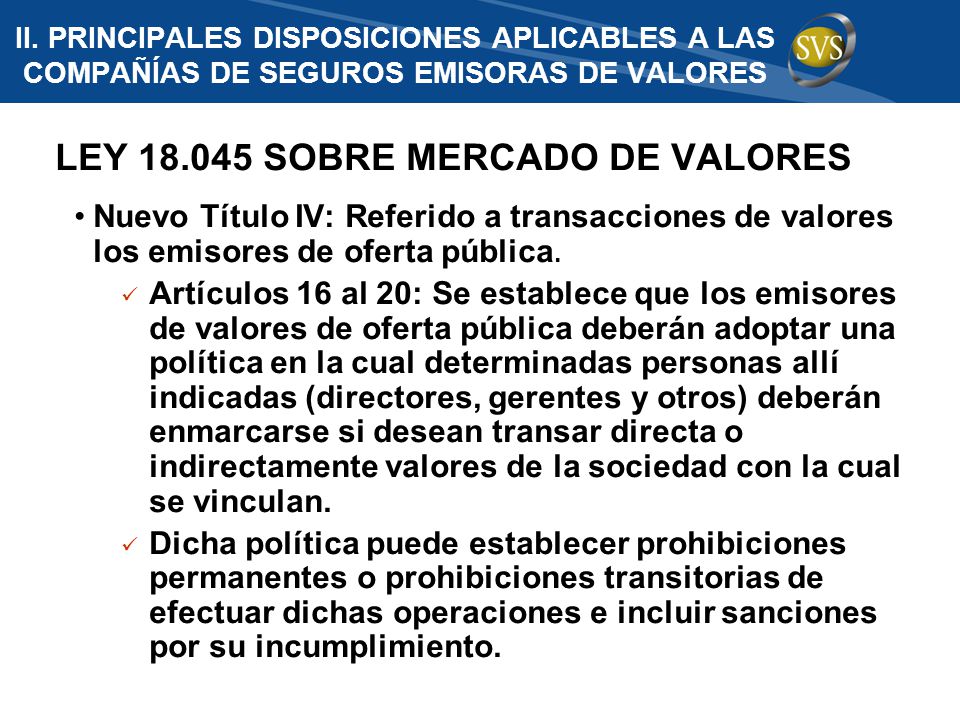 II. PRINCIPALES DISPOSICIONES APLICABLES A LAS COMPAÑÍAS DE SEGUROS EMISORAS DE VALORES

SVS

LEY 18.045 SOBRE MERCADO DE VALORES

• Nuevo Título IV: Referido a transacciones de valores los emisores de oferta pública.

✓ Artículos 16 al 20: Se establece que los emisores de valores de oferta pública deberán adoptar una política en la cual determinadas personas allí indicadas (directores, gerentes y otros) deberán enmarcarse si desean transar directa o indirectamente valores de la sociedad con la cual se vinculan.

✓ Dicha política puede establecer prohibiciones permanentes o prohibiciones transitorias de efectuar dichas operaciones e incluir sanciones por su incumplimiento.